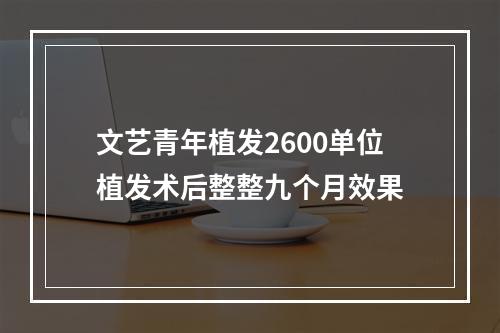 文艺青年植发2600单位
植发术后整整九个月效果